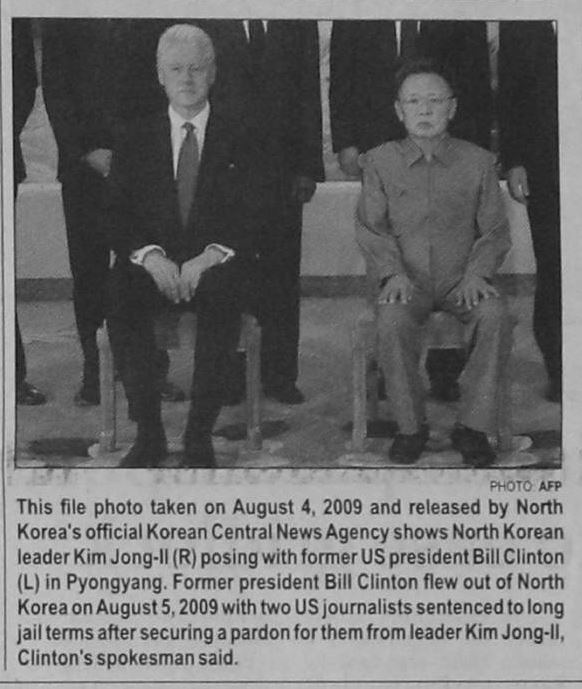 PHOTO: AFP

This file photo taken on August 4, 2009 and released by North Korea's official Korean Central News Agency shows North Korean leader Kim Jong-Il (R) posing with former US president Bill Clinton (L) in Pyongyang. Former president Bill Clinton flew out of North Korea on August 5, 2009 with two US journalists sentenced to long jail terms after securing a pardon for them from leader Kim Jong-Il, Clinton's spokesman said.